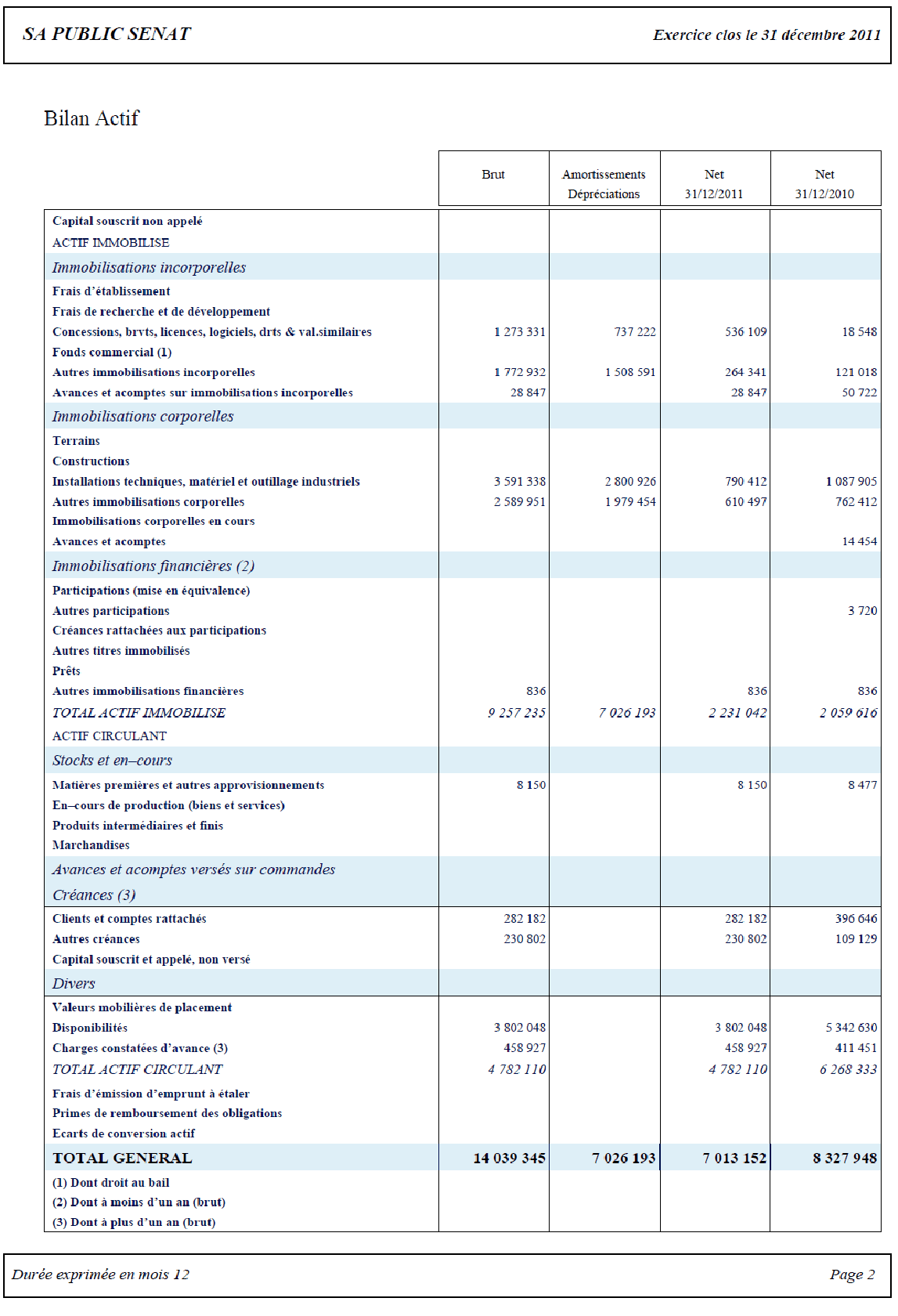 SA PUBLIC SENAT

Exercice clos le 31 décembre 2011

Bilan Actif

| | Brut | Amortissements Dépréciations | Net 31/12/2011 | Net 31/12/2010 |
|---|---|---|---|---|
| Capital souscrit non appelé | | | | |
| ACTIF IMMOBILISE | | | | |
| Immobilisations incorporelles | | | | |
| Frais d'établissement | | | | |
| Frais de recherche et de développement | | | | |
| Concessions, brvts, licences, logiciels, drts & val.similaires | 1 273 331 | 737 222 | 536 109 | 18 548 |
| Fonds commercial (1) | | | | |
| Autres immobilisations incorporelles | 1 772 932 | 1 508 591 | 264 341 | 121 018 |
| Avances et acomptes sur immobilisations incorporelles | 28 847 | | 28 847 | 50 722 |
| Immobilisations corporelles | | | | |
| Terrains | | | | |
| Constructions | | | | |
| Installations techniques, matériel et outillage industriels | 3 591 338 | 2 800 926 | 790 412 | 1 087 905 |
| Autres immobilisations corporelles | 2 589 951 | 1 979 454 | 610 497 | 762 412 |
| Immobilisations corporelles en cours | | | | |
| Avances et acomptes | | | | 14 454 |
| Immobilisations financières (2) | | | | |
| Participations (mise en équivalence) | | | | |
| Autres participations | | | | 3 720 |
| Créances rattachées aux participations | | | | |
| Autres titres immobilisés | | | | |
| Prêts | | | | |
| Autres immobilisations financières | 836 | | 836 | 836 |
| TOTAL ACTIF IMMOBILISE | 9 257 235 | 7 026 193 | 2 231 042 | 2 059 616 |
| ACTIF CIRCULANT | | | | |
| Stocks et en–cours | | | | |
| Matières premières et autres approvisionnements | 8 150 | | 8 150 | 8 477 |
| En–cours de production (biens et services) | | | | |
| Produits intermédiaires et finis | | | | |
| Marchandises | | | | |
| Avances et acomptes versés sur commandes | | | | |
| Créances (3) | | | | |
| Clients et comptes rattachés | 282 182 | | 282 182 | 396 646 |
| Autres créances | 230 802 | | 230 802 | 109 129 |
| Capital souscrit et appelé, non versé | | | | |
| Divers | | | | |
| Valeurs mobilières de placement | | | | |
| Disponibilités | 3 802 048 | | 3 802 048 | 5 342 630 |
| Charges constatées d'avance (3) | 458 927 | | 458 927 | 411 451 |
| TOTAL ACTIF CIRCULANT | 4 782 110 | | 4 782 110 | 6 268 333 |
| Frais d'émission d'emprunt à étaler | | | | |
| Primes de remboursement des obligations | | | | |
| Ecarts de conversion actif | | | | |
| TOTAL GENERAL | 14 039 345 | 7 026 193 | 7 013 152 | 8 327 948 |
| (1) Dont droit au bail | | | | |
| (2) Dont à moins d'un an (brut) | | | | |
| (3) Dont à plus d'un an (brut) | | | | |

Durée exprimée en mois 12

Page 2